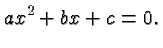 $ax^2 + bx + c = 0.$